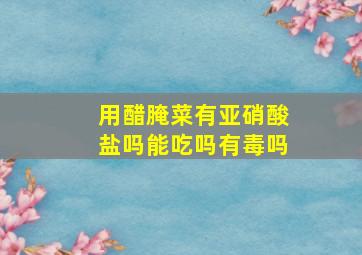 用醋腌菜有亚硝酸盐吗能吃吗有毒吗